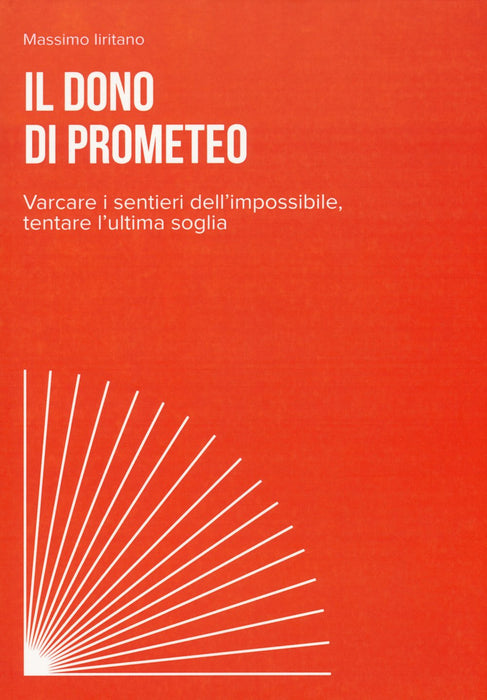 Massimo Iiritano

IL DONO
DI PROMETEO

Varcare i sentieri dell'impossibile, tentare l'ultima soglia